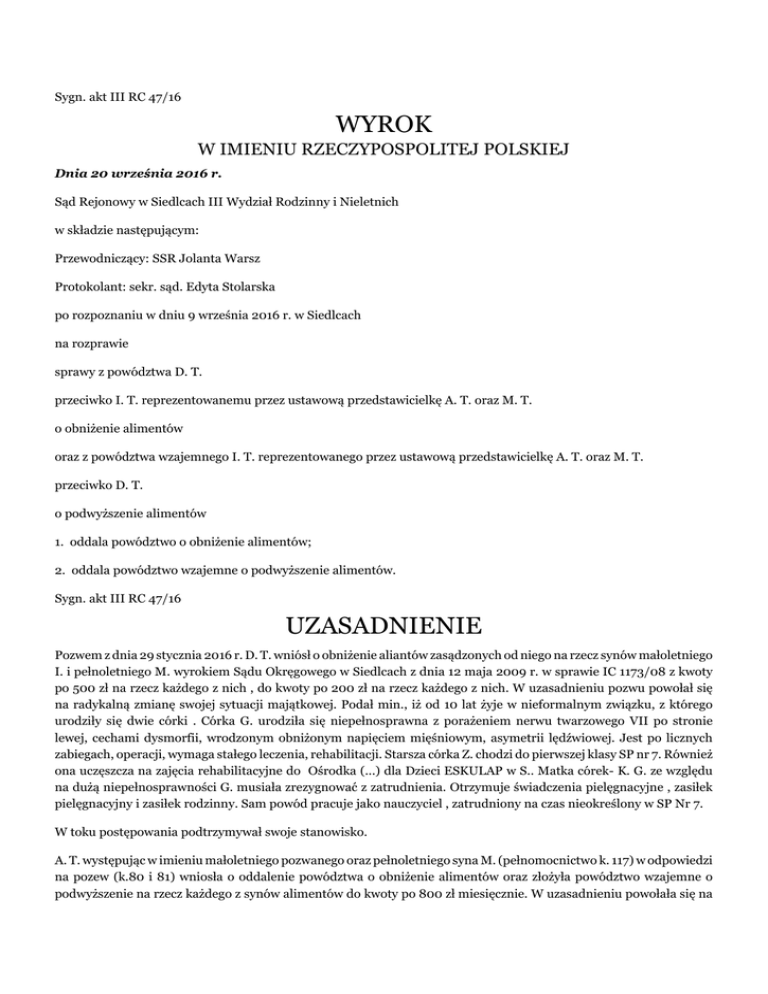 Sygn. akt III RC 47/16

WYROK

W IMIENIU RZECZYPOSPOLITEJ POLSKIEJ

Dnia 20 września 2016 r.

Sąd Rejonowy w Siedlcach III Wydział Rodzinny i Nieletnich

w składzie następującym:

Przewodniczący: SSR Jolanta Warsz

Protokolant: sekr. sąd. Edyta Stolarska

po rozpoznaniu w dniu 9 września 2016 r. w Siedlcach

na rozprawie

sprawy z powództwa D. T.

przeciwko I. T. reprezentowanemu przez ustawową przedstawicielkę A. T. oraz M. T.

o obniżenie alimentów

oraz z powództwa wzajemnego I. T. reprezentowanego przez ustawową przedstawicielkę A. T. oraz M. T.

przeciwko D. T.

o podwyższenie alimentów

1. oddala powództwo o obniżenie alimentów;

2. oddala powództwo wzajemne o podwyższenie alimentów.

Sygn. akt III RC 47/16

UZASADNIENIE

Pozwem z dnia 29 stycznia 2016 r. D. T. wniósł o obniżenie aliantów zasądzonych od niego na rzecz synów małoletniego I. i pełnoletniego M. wyrokiem Sądu Okręgowego w Siedlcach z dnia 12 maja 2009 r. w sprawie IC 1173/08 z kwoty po 500 zł na rzecz każdego z nich , do kwoty po 200 zł na rzecz każdego z nich. W uzasadnieniu pozwu powołał się na radykalną zmianę swojej sytuacji majątkowej. Podał min., iż od 10 lat żyje w nieformalnym związku, z którego urodziły się dwie córki . Córka G. urodziła się niepełnosprawna z porażeniem nerwu twarzowego VII po stronie lewej, cechami dysmorfii, wrodzonym obniżonym napięciem mięśniowym, asymetrii lędźwiowej. Jest po licznych zabiegach, operacji, wymaga stałego leczenia, rehabilitacji. Starsza córka Z. chodzi do pierwszej klasy SP nr 7. Również ona uczęszcza na zajęcia rehabilitacyjne do Ośrodka (...) dla Dzieci ESKULAP w S.. Matka córek- K. G. ze względu na dużą niepełnosprawności G. musiała zrezygnować z zatrudnienia. Otrzymuje świadczenia pielęgnacyjne , zasiłek pielęgnacyjny i zasiłek rodzinny. Sam powód pracuje jako nauczyciel , zatrudniony na czas nieokreślony w SP Nr 7.

W toku postępowania podtrzymywał swoje stanowisko.

A. T. występując w imieniu małoletniego pozwanego oraz pełnoletniego syna M. (pełnomocnictwo k. 117) w odpowiedzi na pozew (k.80 i 81) wniosła o oddalenie powództwa o obniżenie alimentów oraz złożyła powództwo wzajemne o podwyższenie na rzecz każdego z synów alimentów do kwoty po 800 zł miesięcznie. W uzasadnieniu powołała się na